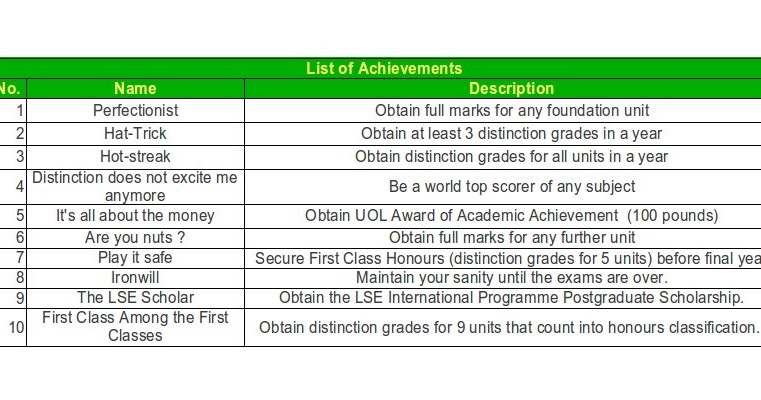 List of Achievements

| No. | Name | Description |
|---|---|---|
| 1 | Perfectionist | Obtain full marks for any foundation unit |
| 2 | Hat-Trick | Obtain at least 3 distinction grades in a year |
| 3 | Hot-streak | Obtain distinction grades for all units in a year |
| 4 | Distinction does not excite me anymore | Be a world top scorer of any subject |
| 5 | It's all about the money | Obtain UOL Award of Academic Achievement (100 pounds) |
| 6 | Are you nuts ? | Obtain full marks for any further unit |
| 7 | Play it safe | Secure First Class Honours (distinction grades for 5 units) before final yea |
| 8 | Ironwill | Maintain your sanity until the exams are over. |
| 9 | The LSE Scholar | Obtain the LSE International Programme Postgraduate Scholarship. |
| 10 | First Class Among the First Classes | Obtain distinction grades for 9 units that count into honours classification. |